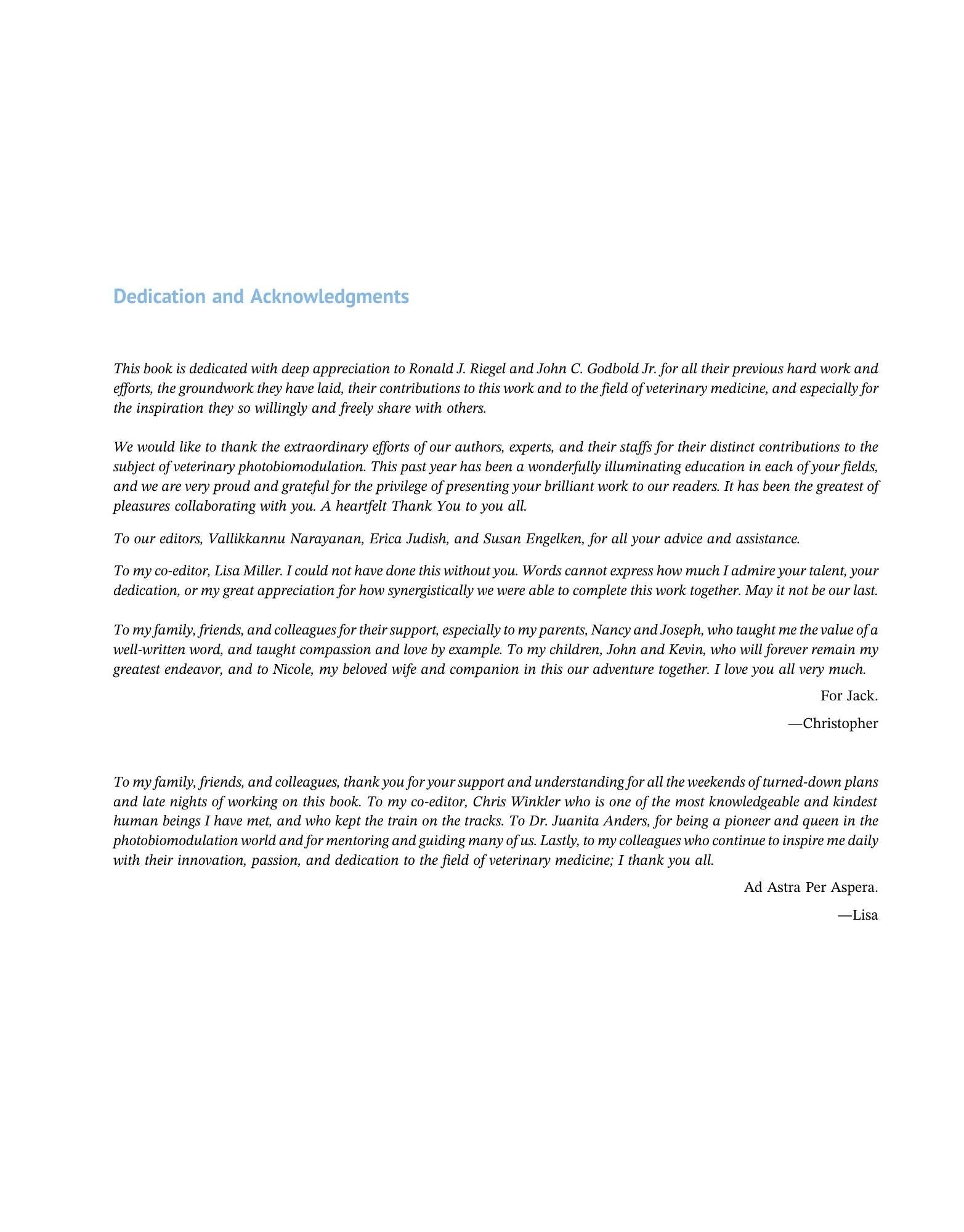 Dedication and Acknowledgments

This book is dedicated with deep appreciation to Ronald J. Riegel and John C. Godbold Jr. for all their previous hard work and efforts, the groundwork they have laid, their contributions to this work and to the field of veterinary medicine, and especially for the inspiration they so willingly and freely share with others.

We would like to thank the extraordinary efforts of our authors, experts, and their staffs for their distinct contributions to the subject of veterinary photobiomodulation. This past year has been a wonderfully illuminating education in each of your fields, and we are very proud and grateful for the privilege of presenting your brilliant work to our readers. It has been the greatest of pleasures collaborating with you. A heartfelt Thank You to you all.

To our editors, Vallikkannu Narayanan, Erica Judish, and Susan Engelken, for all your advice and assistance.

To my co-editor, Lisa Miller. I could not have done this without you. Words cannot express how much I admire your talent, your dedication, or my great appreciation for how synergistically we were able to complete this work together. May it not be our last.

To my family, friends, and colleagues for their support, especially to my parents, Nancy and Joseph, who taught me the value of a well-written word, and taught compassion and love by example. To my children, John and Kevin, who will forever remain my greatest endeavor, and to Nicole, my beloved wife and companion in this our adventure together. I love you all very much.

For Jack.

—Christopher

To my family, friends, and colleagues, thank you for your support and understanding for all the weekends of turned-down plans and late nights of working on this book. To my co-editor, Chris Winkler who is one of the most knowledgeable and kindest human beings I have met, and who kept the train on the tracks. To Dr. Juanita Anders, for being a pioneer and queen in the photobiomodulation world and for mentoring and guiding many of us. Lastly, to my colleagues who continue to inspire me daily with their innovation, passion, and dedication to the field of veterinary medicine; I thank you all.

Ad Astra Per Aspera.

—Lisa